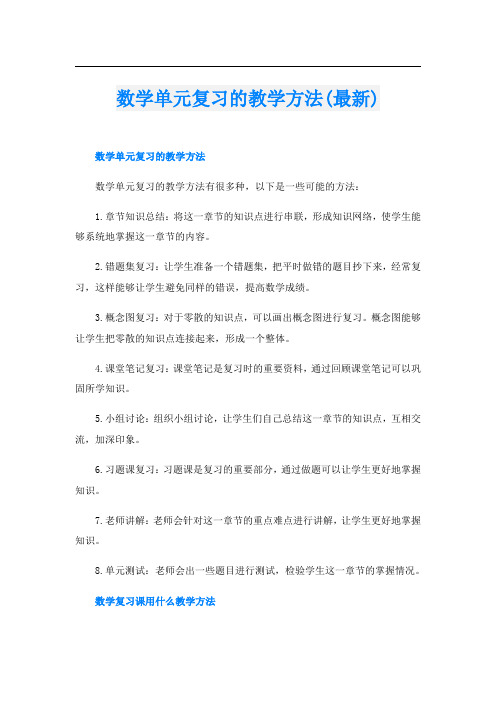 数学单元复习的教学方法(最新)

数学单元复习的教学方法

数学单元复习的教学方法有很多种，以下是一些可能的方法：

1.章节知识总结：将这一章节的知识点进行串联，形成知识网络，使学生能够系统地掌握这一章节的内容。

2.错题集复习：让学生准备一个错题集，把平时做错的题目抄下来，经常复习，这样能够让学生避免同样的错误，提高数学成绩。

3.概念图复习：对于零散的知识点，可以画出概念图进行复习。概念图能够让学生把零散的知识点连接起来，形成一个整体。

4.课堂笔记复习：课堂笔记是复习时的重要资料，通过回顾课堂笔记可以巩固所学知识。

5.小组讨论：组织小组讨论，让学生们自己总结这一章节的知识点，互相交流，加深印象。

6.习题课复习：习题课是复习的重要部分，通过做题可以让学生更好地掌握知识。

7.老师讲解：老师会针对这一章节的重点难点进行讲解，让学生更好地掌握知识。

8.单元测试：老师会出一些题目进行测试，检验学生这一章节的掌握情况。

数学复习课用什么教学方法